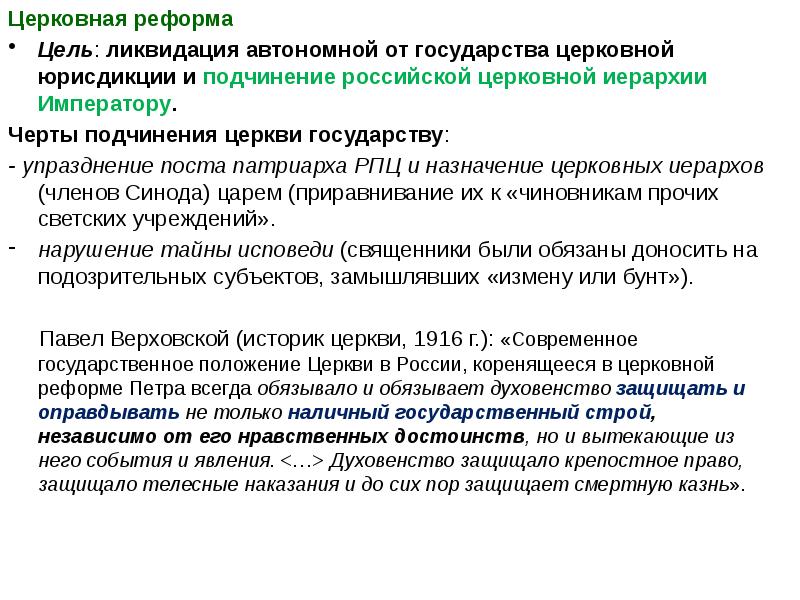 Церковная реформа

• Цель: ликвидация автономной от государства церковной юрисдикции и подчинение российской церковной иерархии Императору.

Черты подчинения церкви государству:

- упразднение поста патриарха РПЦ и назначение церковных иерархов (членов Синода) царем (приравнивание их к «чиновникам прочих светских учреждений».

- нарушение тайны исповеди (священники были обязаны доносить на подозрительных субъектов, замышлявших «измену или бунт»).

Павел Верховской (историк церкви, 1916 г.): «Современное государственное положение Церкви в России, коренящееся в церковной реформе Петра всегда обязывало и обязывает духовенство защищать и оправдывать не только наличный государственный строй, независимо от его нравственных достоинств, но и вытекающие из него события и явления. <…> Духовенство защищало крепостное право, защищало телесные наказания и до сих пор защищает смертную казнь».